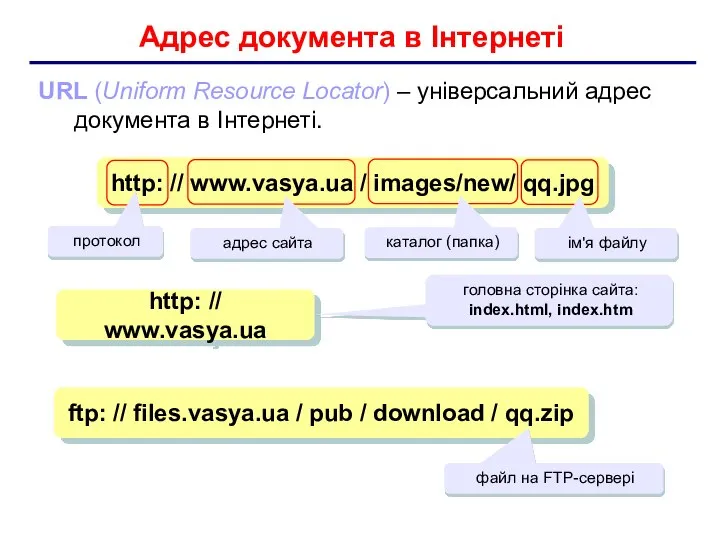 Адрес документа в Інтернеті

URL (Uniform Resource Locator) – універсальний адрес документа в Інтернеті.

http: // www.vasya.ua / images/new/ qq.jpg

протокол

адрес сайта

каталог (папка)

ім'я файлу

http: // www.vasya.ua

головна сторінка сайта: index.html, index.htm

ftp: // files.vasya.ua / pub / download / qq.zip

файл на FTP-сервері